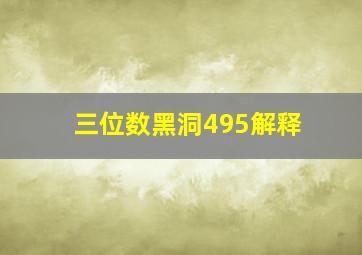 三位数黑洞495解释